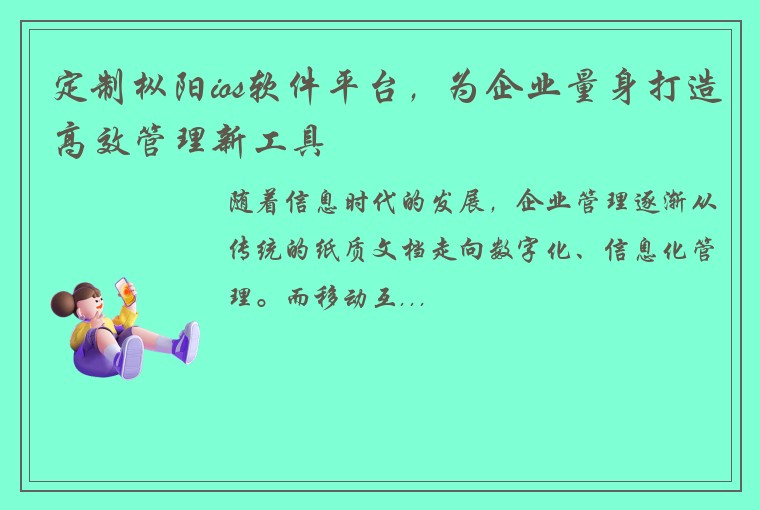 定制枞阳ios软件平台，为企业量身打造高效管理新工具

随着信息时代的发展，企业管理逐渐从传统的纸质文档走向数字化、信息化管理。而移动互...